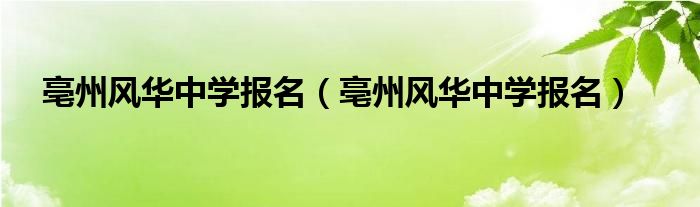 亳州风华中学报名（亳州风华中学报名）